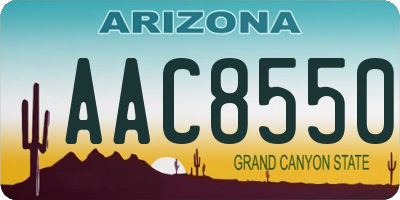 ARIZONA

AAC8550

GRAND CANYON STATE